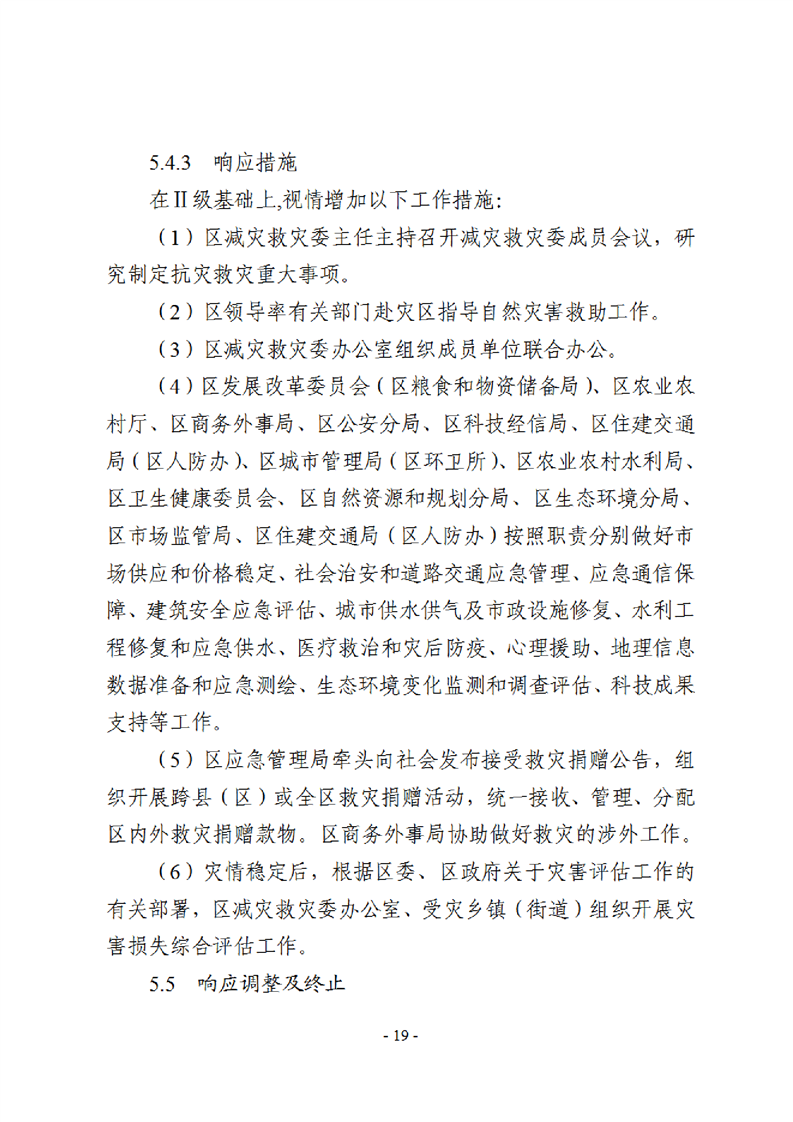 5.4.3　响应措施

在Ⅱ级基础上,视情增加以下工作措施:

（1）区减灾救灾委主任主持召开减灾救灾委成员会议，研究制定抗灾救灾重大事项。

（2）区领导率有关部门赴灾区指导自然灾害救助工作。

（3）区减灾救灾委办公室组织成员单位联合办公。

（4）区发展改革委员会（区粮食和物资储备局）、区农业农村厅、区商务外事局、区公安分局、区科技经信局、区住建交通局（区人防办）、区城市管理局（区环卫所）、区农业农村水利局、区卫生健康委员会、区自然资源和规划分局、区生态环境分局、区市场监管局、区住建交通局（区人防办）按照职责分别做好市场供应和价格稳定、社会治安和道路交通应急管理、应急通信保障、建筑安全应急评估、城市供水供气及市政设施修复、水利工程修复和应急供水、医疗救治和灾后防疫、心理援助、地理信息数据准备和应急测绘、生态环境变化监测和调查评估、科技成果支持等工作。

（5）区应急管理局牵头向社会发布接受救灾捐赠公告，组织开展跨县（区）或全区救灾捐赠活动，统一接收、管理、分配区内外救灾捐赠款物。区商务外事局协助做好救灾的涉外工作。

（6）灾情稳定后，根据区委、区政府关于灾害评估工作的有关部署，区减灾救灾委办公室、受灾乡镇（街道）组织开展灾害损失综合评估工作。

5.5　响应调整及终止

- 19 -